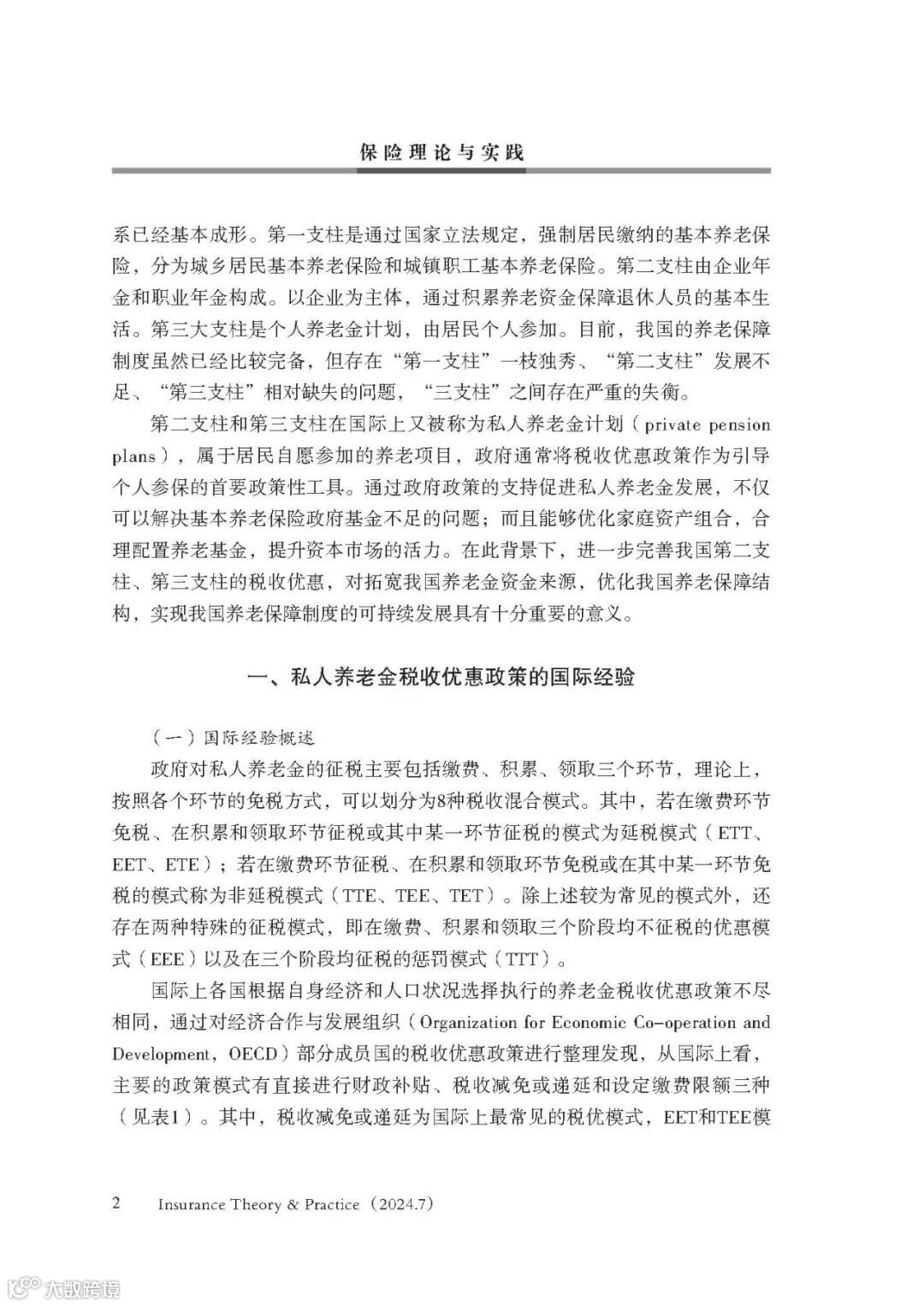 保险理论与实践

系已经基本成形。第一支柱是通过国家立法规定，强制居民缴纳的基本养老保险，分为城乡居民基本养老保险和城镇职工基本养老保险。第二支柱由企业年金和职业年金构成。以企业为主体，通过积累养老资金保障退休人员的基本生活。第三大支柱是个人养老金计划，由居民个人参加。目前，我国的养老保障制度虽然已经比较完备，但存在“第一支柱”一枝独秀、“第二支柱”发展不足、“第三支柱”相对缺失的问题，“三支柱”之间存在严重的失衡。

第二支柱和第三支柱在国际上又被称为私人养老金计划（private pension plans），属于居民自愿参加的养老项目，政府通常将税收优惠政策作为引导个人参保的首要政策性工具。通过政府政策的支持促进私人养老金发展，不仅可以解决基本养老保险政府基金不足的问题；而且能够优化家庭资产组合，合理配置养老基金，提升资本市场的活力。在此背景下，进一步完善我国第二支柱、第三支柱的税收优惠，对拓宽我国养老金资金来源，优化我国养老保障结构，实现我国养老保障制度的可持续发展具有十分重要的意义。

一、私人养老金税收优惠政策的国际经验

（一）国际经验概述

政府对私人养老金的征税主要包括缴费、积累、领取三个环节，理论上，按照各个环节的免税方式，可以划分为8种税收混合模式。其中，若在缴费环节免税、在积累和领取环节征税或其中某一环节征税的模式为延税模式（ETT、EET、ETE）；若在缴费环节征税、在积累和领取环节免税或在其中某一环节免税的模式称为非延税模式（TTE、TEE、TET）。除上述较为常见的模式外，还存在两种特殊的征税模式，即在缴费、积累和领取三个阶段均不征税的优惠模式（EEE）以及在三个阶段均征税的惩罚模式（TTT）。

国际上各国根据自身经济和人口状况选择执行的养老金税收优惠政策不尽相同，通过对经济合作与发展组织（Organization for Economic Co-operation and Development，OECD）部分成员国的税收优惠政策进行整理发现，从国际上看，主要的政策模式有直接进行财政补贴、税收减免或递延和设定缴费限额三种（见表1）。其中，税收减免或递延为国际上最常见的税优模式，EET和TEE模

2 Insurance Theory & Practice（2024.7）

大数跨境